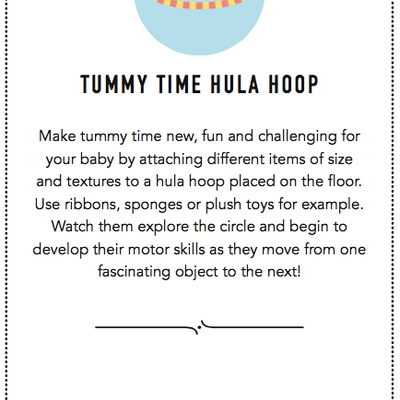 TUMMY TIME HULA HOOP

Make tummy time new, fun and challenging for your baby by attaching different items of size and textures to a hula hoop placed on the floor. Use ribbons, sponges or plush toys for example. Watch them explore the circle and begin to develop their motor skills as they move from one fascinating object to the next!